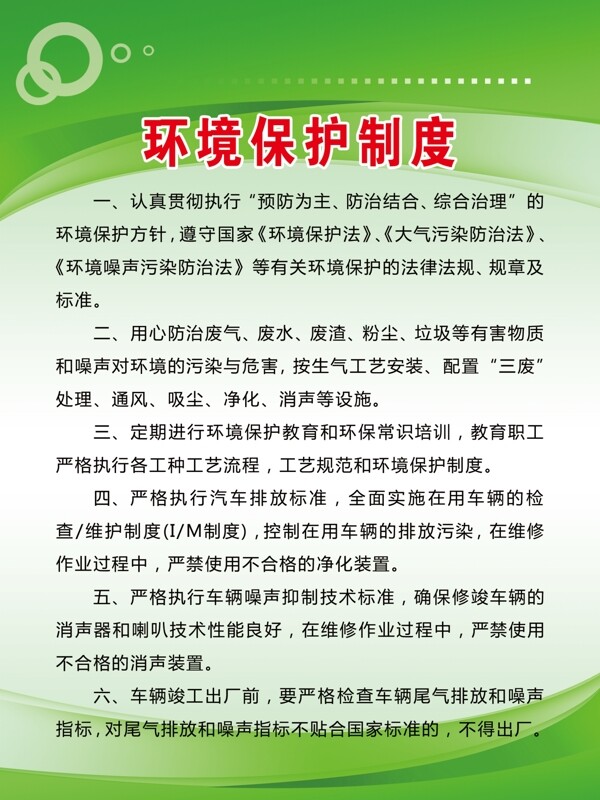 环境保护制度

一、认真贯彻执行“预防为主、防治结合、综合治理”的环境保护方针，遵守国家《环境保护法》、《大气污染防治法》、《环境噪声污染防治法》等有关环境保护的法律法规、规章及标准。

二、用心防治废气、废水、废渣、粉尘、垃圾等有害物质和噪声对环境的污染与危害，按生气工艺安装、配置“三废”处理、通风、吸尘、净化、消声等设施。

三、定期进行环境保护教育和环保常识培训，教育职工严格执行各工种工艺流程，工艺规范和环境保护制度。

四、严格执行汽车排放标准，全面实施在用车辆的检查/维护制度(I/M制度)，控制在用车辆的排放污染，在维修作业过程中，严禁使用不合格的净化装置。

五、严格执行车辆噪声抑制技术标准，确保修竣车辆的消声器和喇叭技术性能良好，在维修作业过程中，严禁使用不合格的消声装置。

六、车辆竣工出厂前，要严格检查车辆尾气排放和噪声指标，对尾气排放和噪声指标不贴合国家标准的，不得出厂。